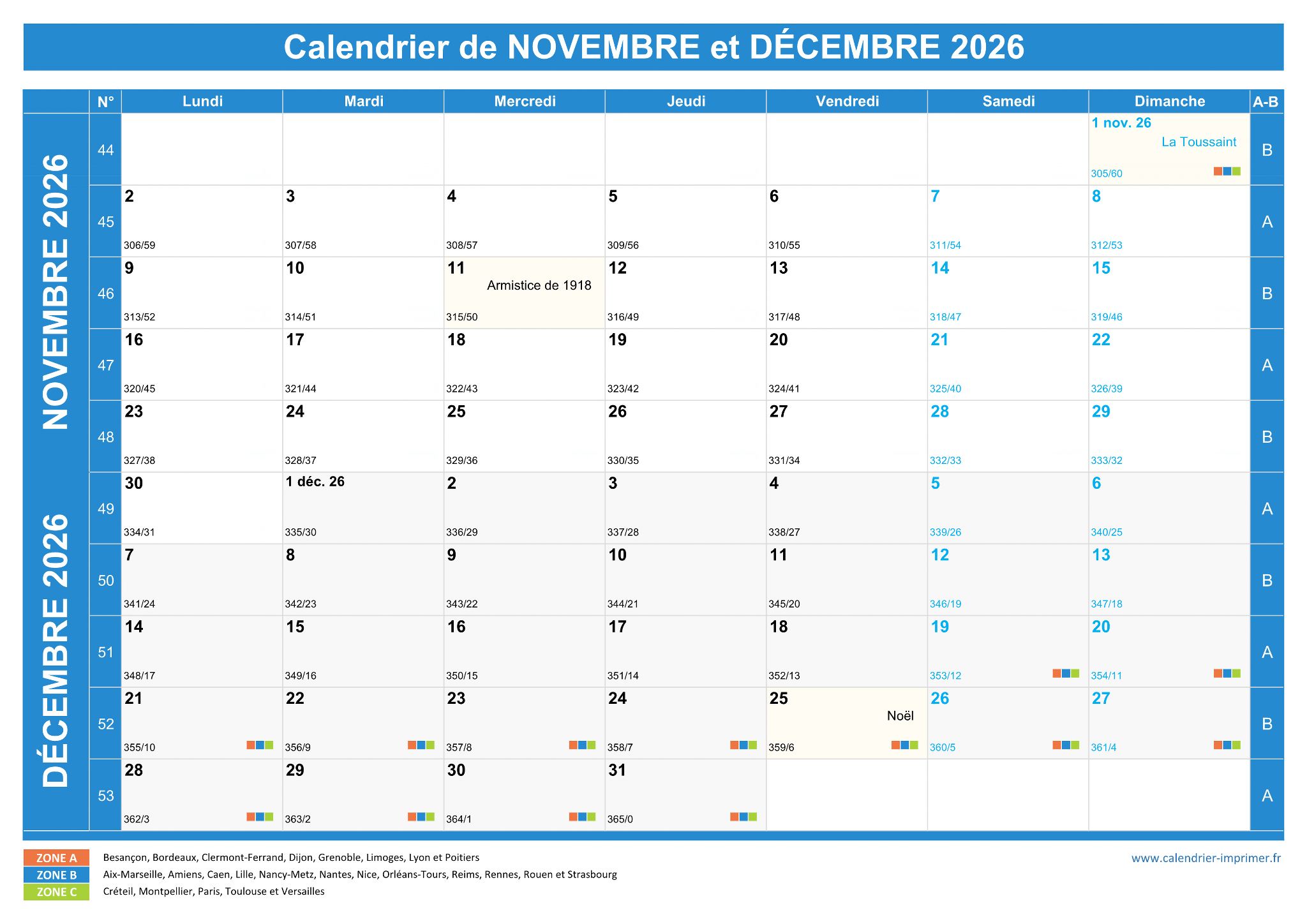 Calendrier de NOVEMBRE et DÉCEMBRE 2026

NOVEMBRE 2026

DÉCEMBRE 2026

| N° | Lundi | Mardi | Mercredi | Jeudi | Vendredi | Samedi | Dimanche | A-B |
|---|---|---|---|---|---|---|---|---|
| 44 | | | | | | | 1 nov. 26 La Toussaint 305/60 | B |
| 45 | 2 306/59 | 3 307/58 | 4 308/57 | 5 309/56 | 6 310/55 | 7 311/54 | 8 312/53 | A |
| 46 | 9 313/52 | 10 314/51 | 11 Armistice de 1918 315/50 | 12 316/49 | 13 317/48 | 14 318/47 | 15 319/46 | B |
| 47 | 16 320/45 | 17 321/44 | 18 322/43 | 19 323/42 | 20 324/41 | 21 325/40 | 22 326/39 | A |
| 48 | 23 327/38 | 24 328/37 | 25 329/36 | 26 330/35 | 27 331/34 | 28 332/33 | 29 333/32 | B |
| 49 | 30 334/31 | 1 déc. 26 335/30 | 2 336/29 | 3 337/28 | 4 338/27 | 5 339/26 | 6 340/25 | A |
| 50 | 7 341/24 | 8 342/23 | 9 343/22 | 10 344/21 | 11 345/20 | 12 346/19 | 13 347/18 | B |
| 51 | 14 348/17 | 15 349/16 | 16 350/15 | 17 351/14 | 18 352/13 | 19 353/12 | 20 354/11 | A |
| 52 | 21 355/10 | 22 356/9 | 23 357/8 | 24 358/7 | 25 Noël 359/6 | 26 360/5 | 27 361/4 | B |
| 53 | 28 362/3 | 29 363/2 | 30 364/1 | 31 365/0 | | | | A |

ZONE A Besançon, Bordeaux, Clermont-Ferrand, Dijon, Grenoble, Limoges, Lyon et Poitiers
ZONE B Aix-Marseille, Amiens, Caen, Lille, Nancy-Metz, Nantes, Nice, Orléans-Tours, Reims, Rennes, Rouen et Strasbourg
ZONE C Créteil, Montpellier, Paris, Toulouse et Versailles

www.calendrier-imprimer.fr